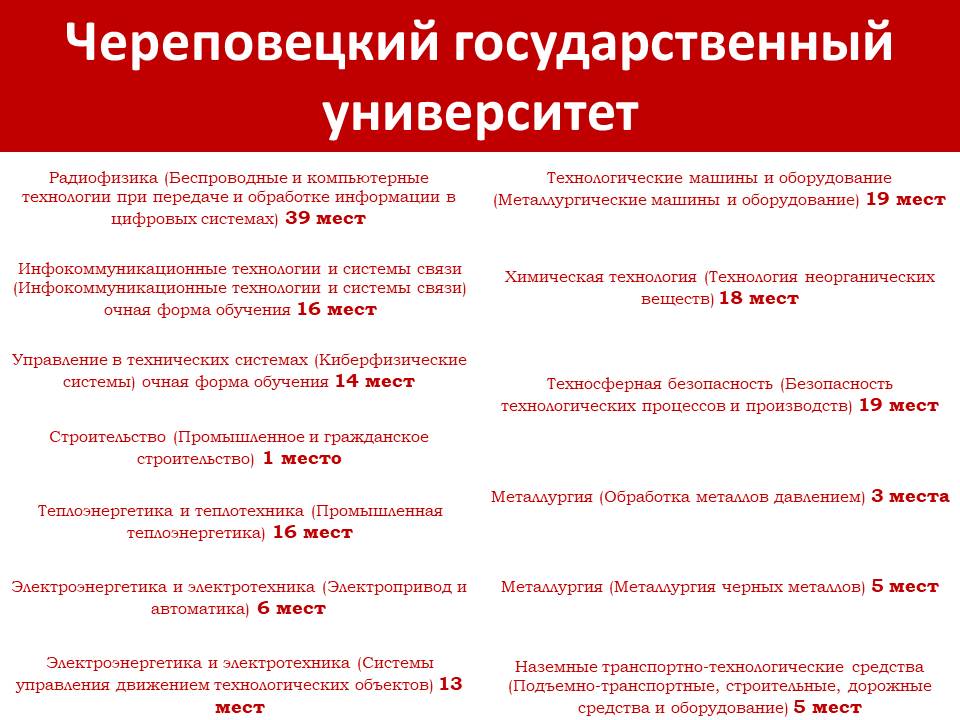 Череповецкий государственный университет

Радиофизика (Беспроводные и компьютерные технологии при передаче и обработке информации в цифровых системах) 39 мест

Инфокоммуникационные технологии и системы связи (Инфокоммуникационные технологии и системы связи) очная форма обучения 16 мест

Управление в технических системах (Киберфизические системы) очная форма обучения 14 мест

Строительство (Промышленное и гражданское строительство) 1 место

Теплоэнергетика и теплотехника (Промышленная теплоэнергетика) 16 мест

Электроэнергетика и электротехника (Электропривод и автоматика) 6 мест

Электроэнергетика и электротехника (Системы управления движением технологических объектов) 13 мест

Технологические машины и оборудование (Металлургические машины и оборудование) 19 мест

Химическая технология (Технология неорганических веществ) 18 мест

Техносферная безопасность (Безопасность технологических процессов и производств) 19 мест

Металлургия (Обработка металлов давлением) 3 места

Металлургия (Металлургия черных металлов) 5 мест

Наземные транспортно-технологические средства (Подъемно-транспортные, строительные, дорожные средства и оборудование) 5 мест